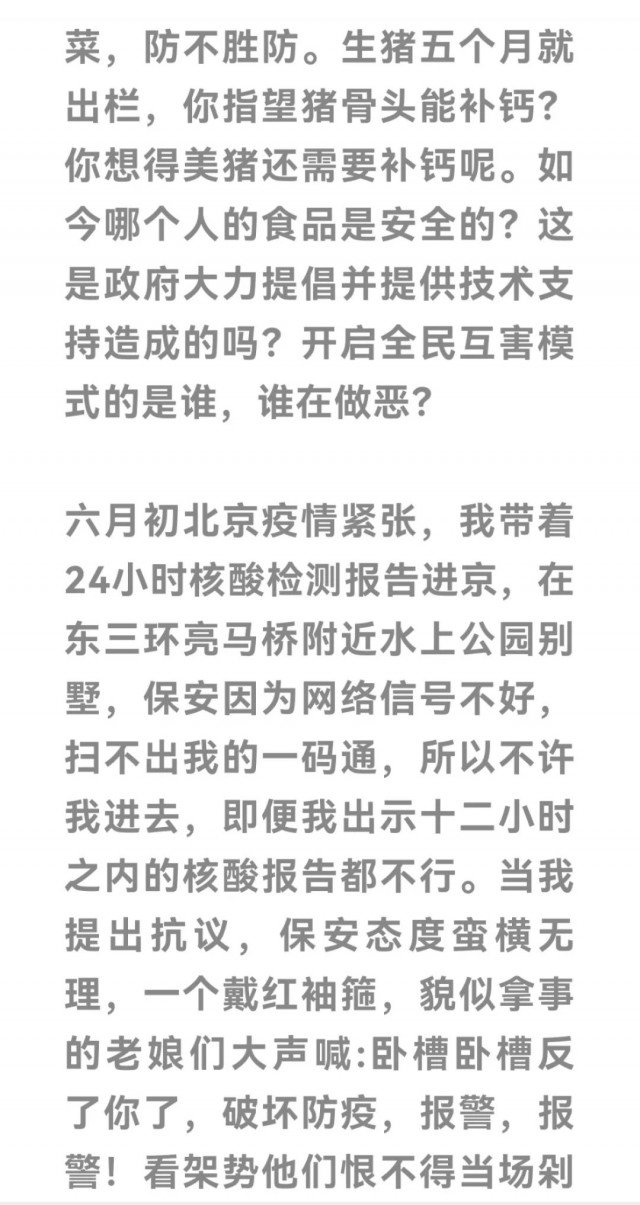 菜，防不胜防。生猪五个月就出栏，你指望猪骨头能补钙？你想得美猪还需要补钙呢。如今哪个人的食品是安全的？这是政府大力提倡并提供技术支持造成的吗？开启全民互害模式的是谁，谁在做恶？

六月初北京疫情紧张，我带着24小时核酸检测报告进京，在东三环亮马桥附近水上公园别墅，保安因为网络信号不好，扫不出我的一码通，所以不许我进去，即便我出示十二小时之内的核酸报告都不行。当我提出抗议，保安态度蛮横无理，一个戴红袖箍，貌似拿事的老娘们大声喊:卧槽卧槽反了你了，破坏防疫，报警，报警！看架势他们恨不得当场剁